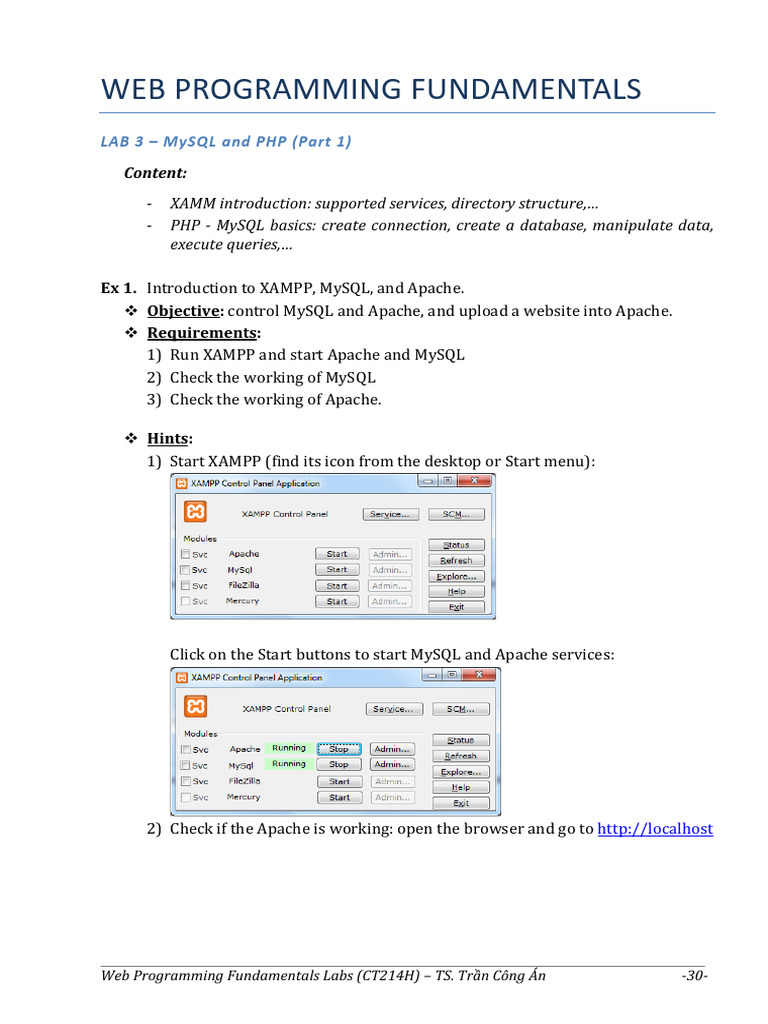 WEB PROGRAMMING FUNDAMENTALS

LAB 3 – MySQL and PHP (Part 1)

Content:

- XAMM introduction: supported services, directory structure,…
- PHP - MySQL basics: create connection, create a database, manipulate data, execute queries,…

Ex 1. Introduction to XAMPP, MySQL, and Apache.

❖ Objective: control MySQL and Apache, and upload a website into Apache.

❖ Requirements:

1) Run XAMPP and start Apache and MySQL
2) Check the working of MySQL
3) Check the working of Apache.

❖ Hints:

1) Start XAMPP (find its icon from the desktop or Start menu):

XAMPP Control Panel Application

XAMPP Control Panel Service... SCM...

Modules
Svc Apache Start Admin...
Svc MySql Start Admin...
Svc FileZilla Start Admin...
Svc Mercury Start Admin...

Status
Refresh
Explore...
Help
Exit

Click on the Start buttons to start MySQL and Apache services:

XAMPP Control Panel Application

XAMPP Control Panel Service... SCM...

Modules
Svc Apache Running Stop Admin...
Svc MySql Running Stop Admin...
Svc FileZilla Start Admin...
Svc Mercury Start Admin...

Status
Refresh
Explore...
Help
Exit

2) Check if the Apache is working: open the browser and go to http://localhost

Web Programming Fundamentals Labs (CT214H) – TS. Trần Công Án -30-